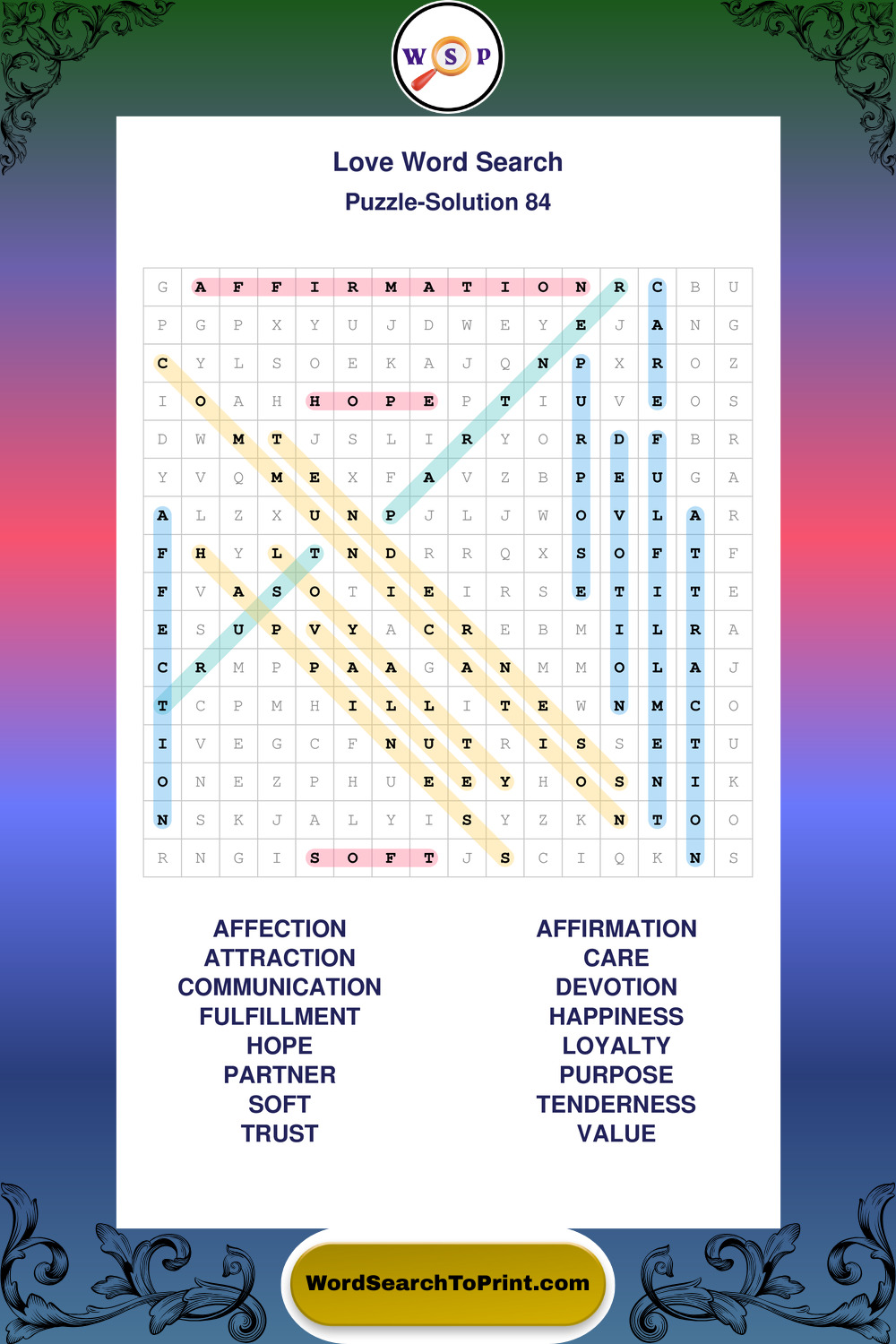 W S P

Love Word Search

Puzzle-Solution 84

| G | A | F | F | I | R | M | A | T | I | O | N | R | C | B | U |
|---|---|---|---|---|---|---|---|---|---|---|---|---|---|---|---|
| P | G | P | X | Y | U | J | D | W | E | Y | E | J | A | N | G |
| C | Y | L | S | O | E | K | A | J | Q | N | P | X | R | O | Z |
| I | O | A | H | H | O | P | E | P | T | I | U | V | E | O | S |
| D | W | M | T | J | S | L | I | R | Y | O | R | D | F | B | R |
| Y | V | Q | M | E | X | F | A | V | Z | B | P | E | U | G | A |
| A | L | Z | X | U | N | P | J | L | J | W | O | V | L | A | R |
| F | H | Y | L | T | N | D | R | R | Q | X | S | O | F | T | F |
| F | V | A | S | O | T | I | E | I | R | S | E | T | I | T | E |
| E | S | U | P | V | Y | A | C | R | E | B | M | I | L | R | A |
| C | R | M | P | P | A | A | G | A | N | M | M | O | L | A | J |
| T | C | P | M | H | I | L | L | I | T | E | W | N | M | C | O |
| I | V | E | G | C | F | N | U | T | R | I | S | S | E | T | U |
| O | N | E | Z | P | H | U | E | E | Y | H | O | S | N | I | K |
| N | S | K | J | A | L | Y | I | S | Y | Z | K | N | T | O | O |
| R | N | G | I | S | O | F | T | J | S | C | I | Q | K | N | S |

AFFECTION
ATTRACTION
COMMUNICATION
FULFILLMENT
HOPE
PARTNER
SOFT
TRUST

AFFIRMATION
CARE
DEVOTION
HAPPINESS
LOYALTY
PURPOSE
TENDERNESS
VALUE

WordSearchToPrint.com